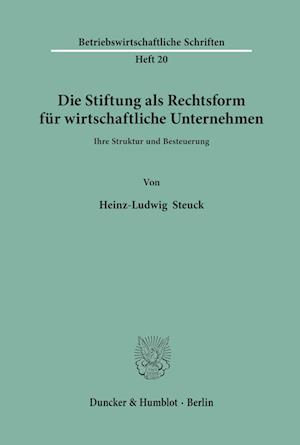 Betriebswirtschaftliche Schriften

Heft 20

Die Stiftung als Rechtsform für wirtschaftliche Unternehmen

Ihre Struktur und Besteuerung

Von

Heinz-Ludwig Steuck

Duncker & Humblot · Berlin